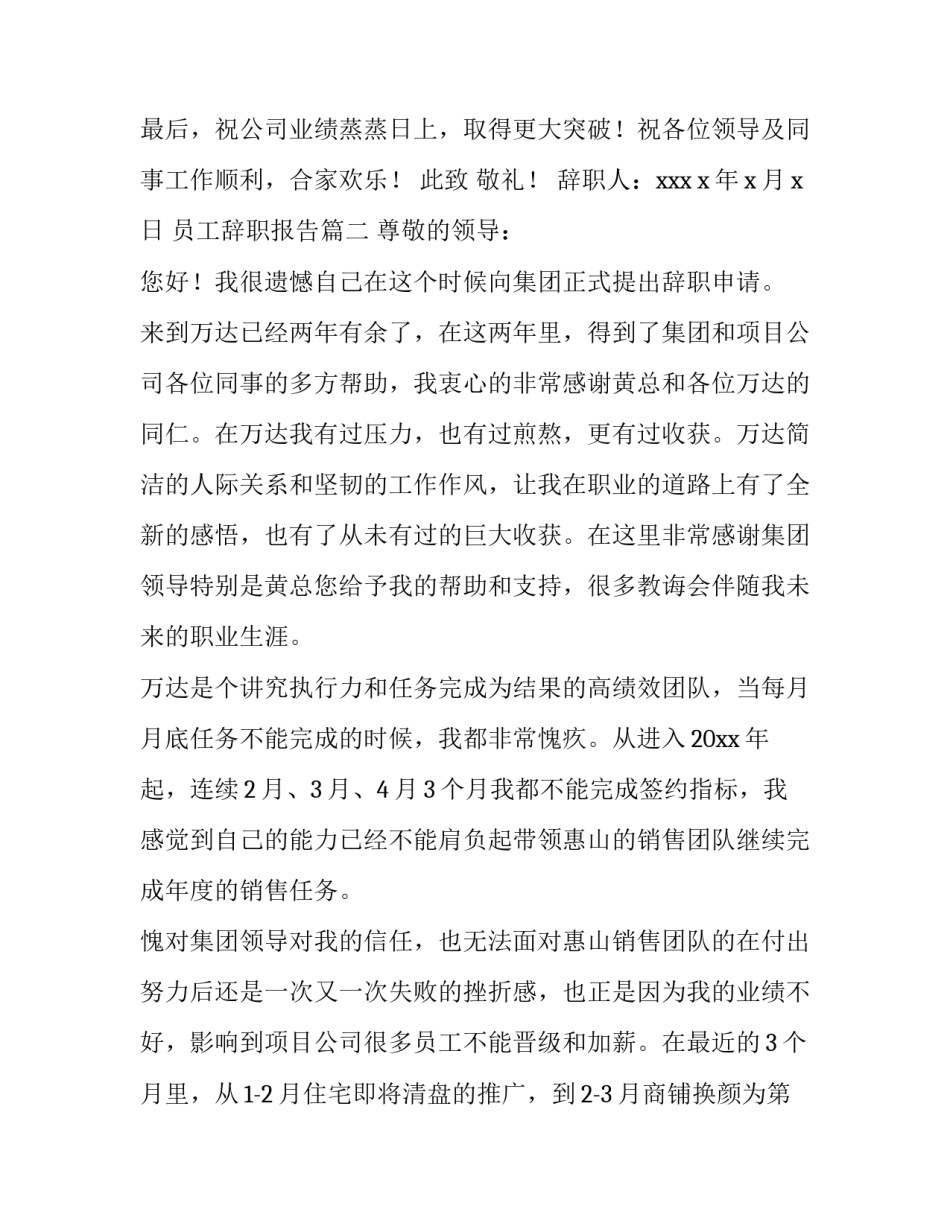 最后，祝公司业绩蒸蒸日上，取得更大突破！祝各位领导及同事工作顺利，合家欢乐！ 此致 敬礼！ 辞职人：xxx x 年 x 月 x 日 员工辞职报告篇二 尊敬的领导：

您好！我很遗憾自己在这个时候向集团正式提出辞职申请。

来到万达已经两年有余了，在这两年里，得到了集团和项目公司各位同事的多方帮助，我衷心的非常感谢黄总和各位万达的同仁。在万达我有过压力，也有过煎熬，更有过收获。万达简洁的人际关系和坚韧的工作作风，让我在职业的道路上有了全新的感悟，也有了从未有过的巨大收获。在这里非常感谢集团领导特别是黄总您给予我的帮助和支持，很多教诲会伴随我未来的职业生涯。

万达是个讲究执行力和任务完成为结果的高绩效团队，当每月月底任务不能完成的时候，我都非常愧疚。从进入 20xx 年起，连续 2 月、3 月、4 月 3 个月我都不能完成签约指标，我感觉到自己的能力已经不能肩负起带领惠山的销售团队继续完成年度的销售任务。

愧对集团领导对我的信任，也无法面对惠山销售团队的在付出努力后还是一次又一次失败的挫折感，也正是因为我的业绩不好，影响到项目公司很多员工不能晋级和加薪。在最近的 3 个月里，从 1-2 月住宅即将清盘的推广，到 2-3 月商铺换颜为第